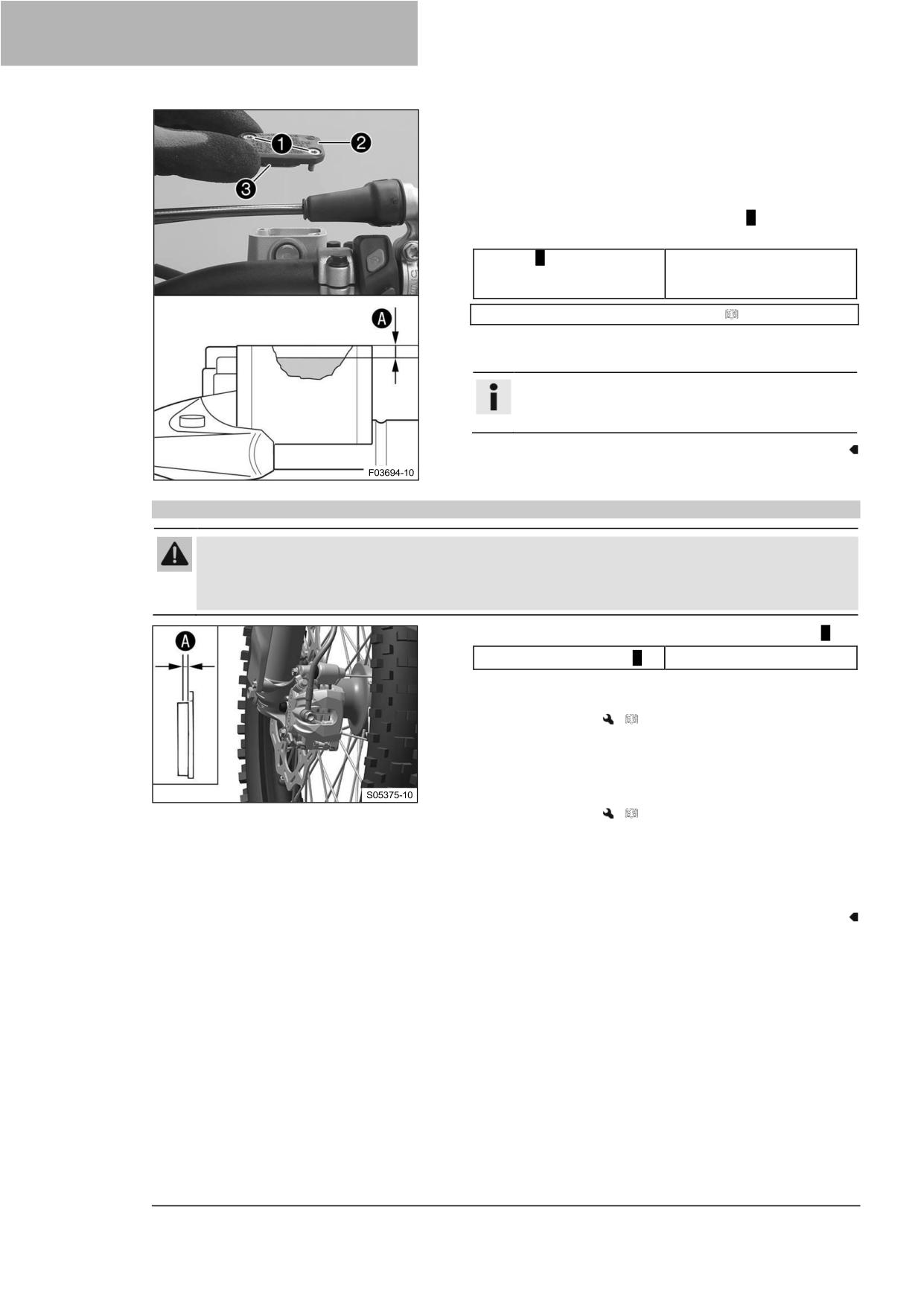 1

2

3

A

F03694-10

A

S05375-10